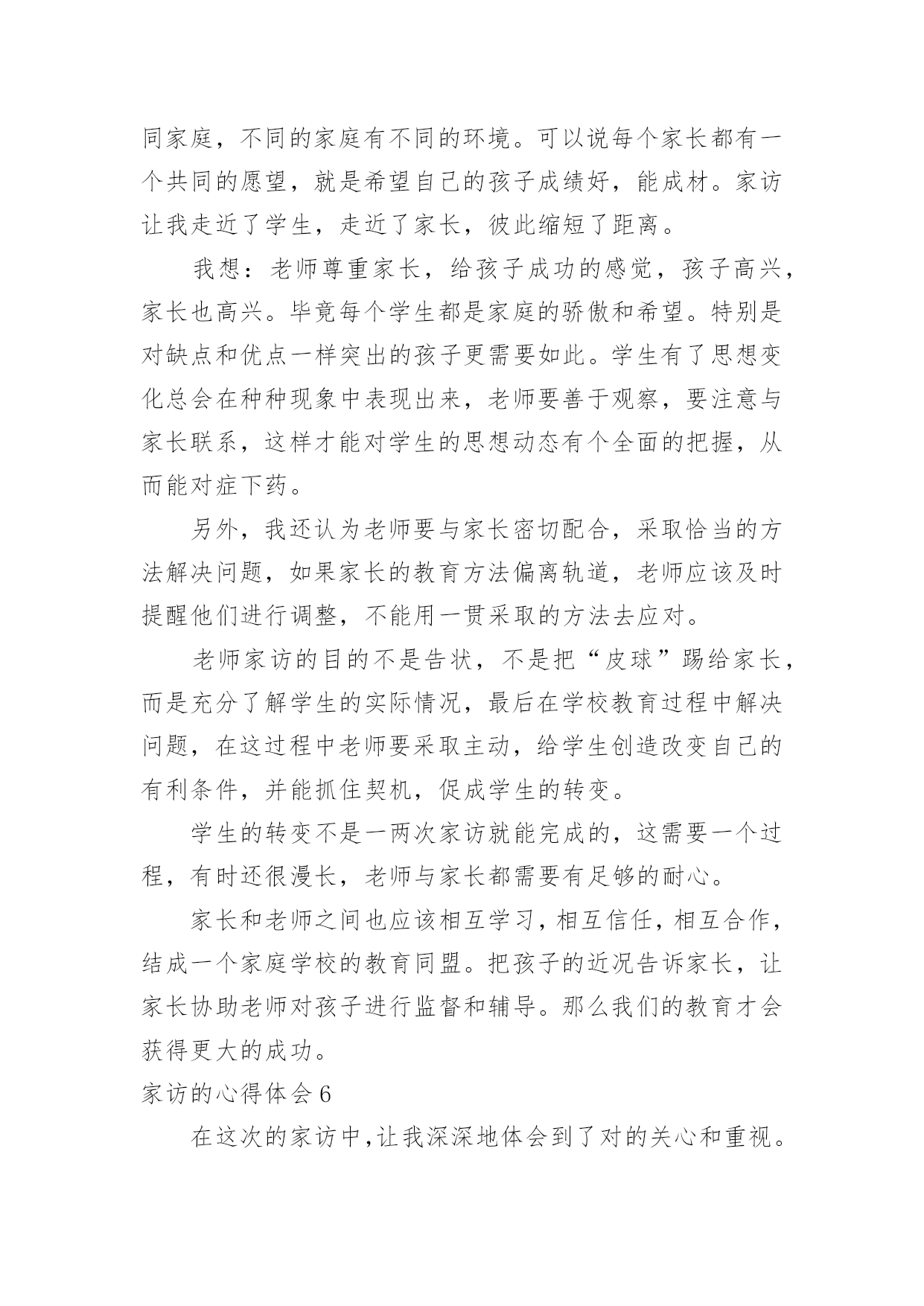 同家庭，不同的家庭有不同的环境。可以说每个家长都有一个共同的愿望，就是希望自己的孩子成绩好，能成材。家访让我走近了学生，走近了家长，彼此缩短了距离。

我想：老师尊重家长，给孩子成功的感觉，孩子高兴，家长也高兴。毕竟每个学生都是家庭的骄傲和希望。特别是对缺点和优点一样突出的孩子更需要如此。学生有了思想变化总会在种种现象中表现出来，老师要善于观察，要注意与家长联系，这样才能对学生的思想动态有个全面的把握，从而能对症下药。

另外，我还认为老师要与家长密切配合，采取恰当的方法解决问题，如果家长的教育方法偏离轨道，老师应该及时提醒他们进行调整，不能用一贯采取的方法去应对。

老师家访的目的不是告状，不是把“皮球”踢给家长，而是充分了解学生的实际情况，最后在学校教育过程中解决问题，在这过程中老师要采取主动，给学生创造改变自己的有利条件，并能抓住契机，促成学生的转变。

学生的转变不是一两次家访就能完成的，这需要一个过程，有时还很漫长，老师与家长都需要有足够的耐心。

家长和老师之间也应该相互学习，相互信任，相互合作，结成一个家庭学校的教育同盟。把孩子的近况告诉家长，让家长协助老师对孩子进行监督和辅导。那么我们的教育才会获得更大的成功。

家访的心得体会 6

在这次的家访中，让我深深地体会到了对的关心和重视。